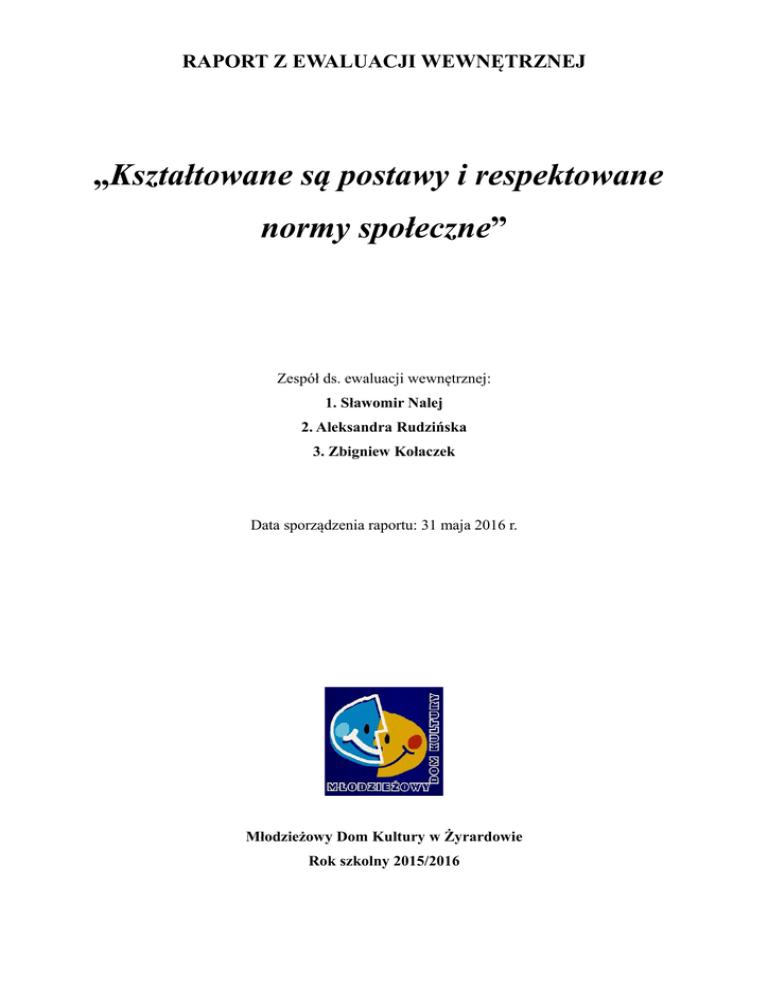 RAPORT Z EWALUACJI WEWNĘTRZNEJ

„Kształtowane są postawy i respektowane normy społeczne”

Zespół ds. ewaluacji wewnętrznej:
1. Sławomir Nalej
2. Aleksandra Rudzińska
3. Zbigniew Kołaczek

Data sporządzenia raportu: 31 maja 2016 r.

MŁODZIEŻOWY DOM KULTURY

Młodzieżowy Dom Kultury w Żyrardowie
Rok szkolny 2015/2016